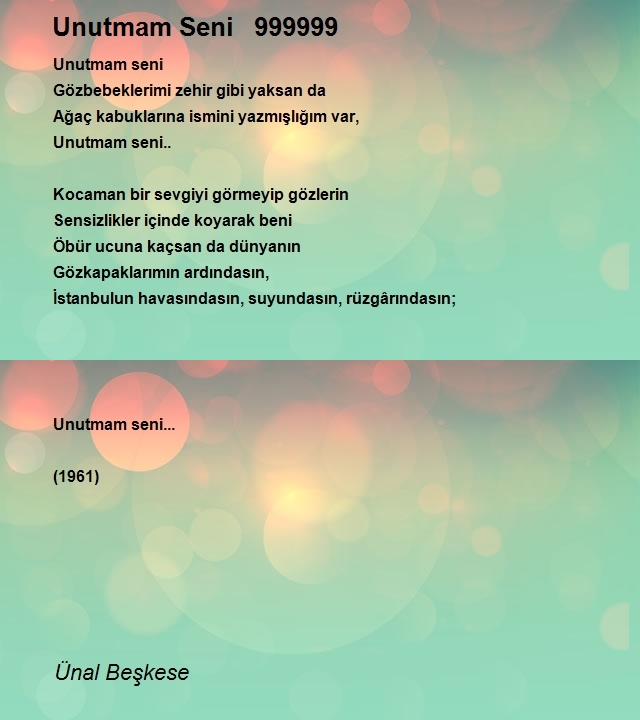 Unutmam Seni   999999

Unutmam seni
Gözbebeklerimi zehir gibi yaksan da
Ağaç kabuklarına ismini yazmışlığım var,
Unutmam seni..

Kocaman bir sevgiyi görmeyip gözlerin
Sensizlikler içinde koyarak beni
Öbür ucuna kaçsan da dünyanın
Gözkapaklarımın ardındasın,
İstanbulun havasındasın, suyundasın, rüzgârındasın;

Unutmam seni...

(1961)

Ünal Beşkese